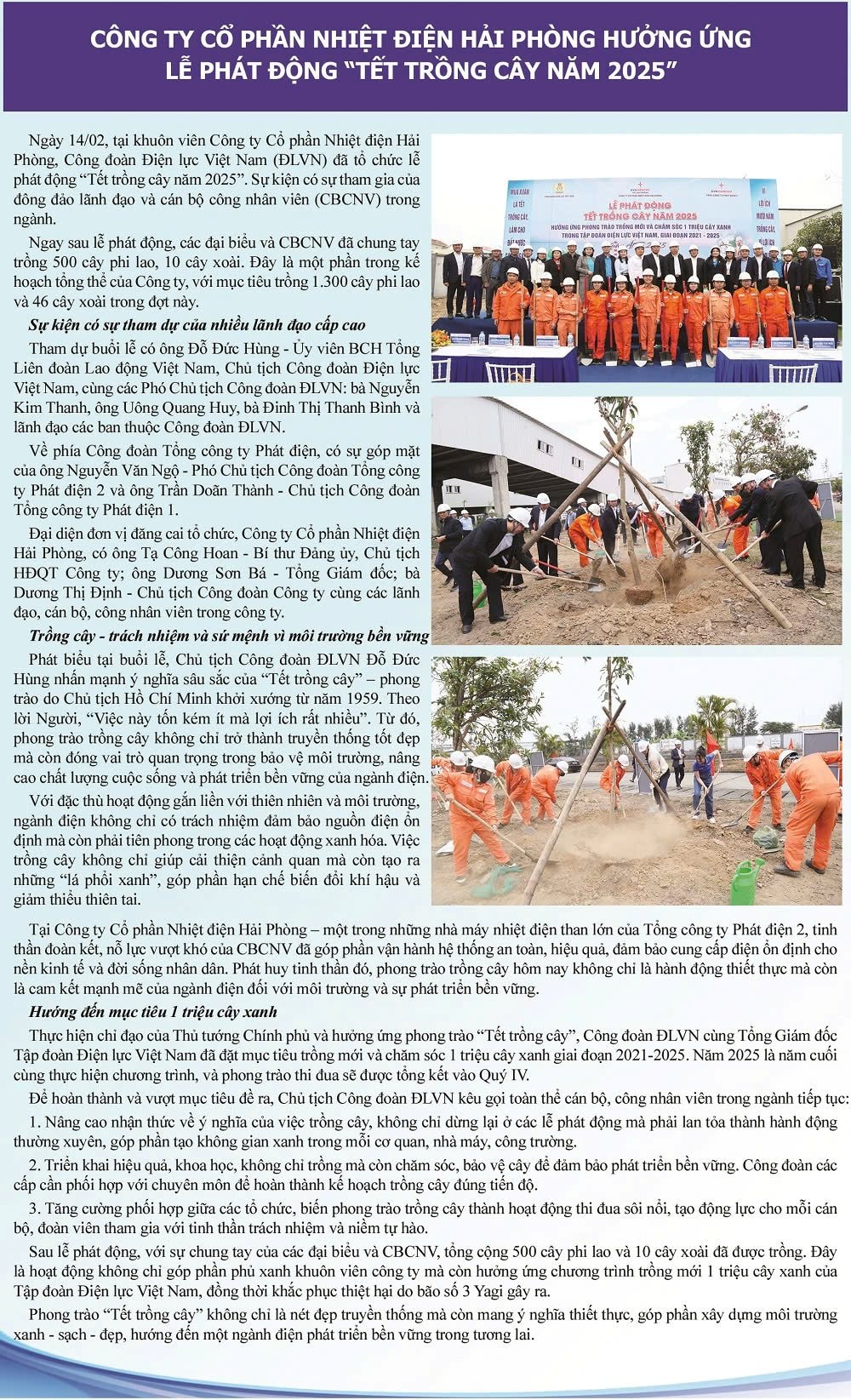 CÔNG TY CỔ PHẦN NHIỆT ĐIỆN HẢI PHÒNG HƯỞNG ỨNG LỄ PHÁT ĐỘNG "TẾT TRỒNG CÂY NĂM 2025"

Ngày 14/02, tại khuôn viên Công ty Cổ phần Nhiệt điện Hải Phòng, Công đoàn Điện lực Việt Nam (ĐLVN) đã tổ chức lễ phát động "Tết trồng cây năm 2025". Sự kiện có sự tham gia của đông đảo lãnh đạo và cán bộ công nhân viên (CBCNV) trong ngành.

Ngay sau lễ phát động, các đại biểu và CBCNV đã chung tay trồng 500 cây phi lao, 10 cây xoài. Đây là một phần trong kế hoạch tổng thể của Công ty, với mục tiêu trồng 1.300 cây phi lao và 46 cây xoài trong đợt này.

Sự kiện có sự tham dự của nhiều lãnh đạo cấp cao

Tham dự buổi lễ có ông Đỗ Đức Hùng - Ủy viên BCH Tổng Liên đoàn Lao động Việt Nam, Chủ tịch Công đoàn Điện lực Việt Nam, cùng các Phó Chủ tịch Công đoàn ĐLVN: bà Nguyễn Kim Thanh, ông Uông Quang Huy, bà Đinh Thị Thanh Bình và lãnh đạo các ban thuộc Công đoàn ĐLVN.

Về phía Công đoàn Tổng công ty Phát điện, có sự góp mặt của ông Nguyễn Văn Ngộ - Phó Chủ tịch Công đoàn Tổng công ty Phát điện 2 và ông Trần Doãn Thành - Chủ tịch Công đoàn Tổng công ty Phát điện 1.

Đại diện đơn vị đăng cai tổ chức, Công ty Cổ phần Nhiệt điện Hải Phòng, có ông Tạ Công Hoan - Bí thư Đảng ủy, Chủ tịch HĐQT Công ty; ông Dương Sơn Bá - Tổng Giám đốc; bà Dương Thị Định - Chủ tịch Công đoàn Công ty cùng các lãnh đạo, cán bộ, công nhân viên trong công ty.

Trồng cây - trách nhiệm và sứ mệnh vì môi trường bền vững

Phát biểu tại buổi lễ, Chủ tịch Công đoàn ĐLVN Đỗ Đức Hùng nhấn mạnh ý nghĩa sâu sắc của "Tết trồng cây" – phong trào do Chủ tịch Hồ Chí Minh khởi xướng từ năm 1959. Theo lời Người, "Việc này tốn kém ít mà lợi ích rất nhiều". Từ đó, phong trào trồng cây không chỉ trở thành truyền thống tốt đẹp mà còn đóng vai trò quan trọng trong bảo vệ môi trường, nâng cao chất lượng cuộc sống và phát triển bền vững của ngành điện.

Với đặc thù hoạt động gắn liền với thiên nhiên và môi trường, ngành điện không chỉ có trách nhiệm đảm bảo nguồn điện ổn định mà còn phải tiên phong trong các hoạt động xanh hóa. Việc trồng cây không chỉ giúp cải thiện cảnh quan mà còn tạo ra những "lá phổi xanh", góp phần hạn chế biến đổi khí hậu và giảm thiểu thiên tai.

LỄ PHÁT ĐỘNG
TẾT TRỒNG CÂY NĂM 2025
HƯỞNG ỨNG PHONG TRÀO TRỒNG MỚI VÀ CHĂM SÓC 1 TRIỆU CÂY XANH
TRONG TẬP ĐOÀN ĐIỆN LỰC VIỆT NAM, GIAI ĐOẠN 2021 - 2025

Tại Công ty Cổ phần Nhiệt điện Hải Phòng – một trong những nhà máy nhiệt điện than lớn của Tổng công ty Phát điện 2, tinh thần đoàn kết, nỗ lực vượt khó của CBCNV đã góp phần vận hành hệ thống an toàn, hiệu quả, đảm bảo cung cấp điện ổn định cho nền kinh tế và đời sống nhân dân. Phát huy tinh thần đó, phong trào trồng cây hôm nay không chỉ là hành động thiết thực mà còn là cam kết mạnh mẽ của ngành điện đối với môi trường và sự phát triển bền vững.

Hướng đến mục tiêu 1 triệu cây xanh

Thực hiện chỉ đạo của Thủ tướng Chính phủ và hưởng ứng phong trào "Tết trồng cây", Công đoàn ĐLVN cùng Tổng Giám đốc Tập đoàn Điện lực Việt Nam đã đặt mục tiêu trồng mới và chăm sóc 1 triệu cây xanh giai đoạn 2021-2025. Năm 2025 là năm cuối cùng thực hiện chương trình, và phong trào thi đua sẽ được tổng kết vào Quý IV.

Để hoàn thành và vượt mục tiêu đề ra, Chủ tịch Công đoàn ĐLVN kêu gọi toàn thể cán bộ, công nhân viên trong ngành tiếp tục:

1. Nâng cao nhận thức về ý nghĩa của việc trồng cây, không chỉ dừng lại ở các lễ phát động mà phải lan tỏa thành hành động thường xuyên, góp phần tạo không gian xanh trong mỗi cơ quan, nhà máy, công trường.

2. Triển khai hiệu quả, khoa học, không chỉ trồng mà còn chăm sóc, bảo vệ cây để đảm bảo phát triển bền vững. Công đoàn các cấp cần phối hợp với chuyên môn để hoàn thành kế hoạch trồng cây đúng tiến độ.

3. Tăng cường phối hợp giữa các tổ chức, biến phong trào trồng cây thành hoạt động thi đua sôi nổi, tạo động lực cho mỗi cán bộ, đoàn viên tham gia với tinh thần trách nhiệm và niềm tự hào.

Sau lễ phát động, với sự chung tay của các đại biểu và CBCNV, tổng cộng 500 cây phi lao và 10 cây xoài đã được trồng. Đây là hoạt động không chỉ góp phần phủ xanh khuôn viên công ty mà còn hưởng ứng chương trình trồng mới 1 triệu cây xanh của Tập đoàn Điện lực Việt Nam, đồng thời khắc phục thiệt hại do bão số 3 Yagi gây ra.

Phong trào "Tết trồng cây" không chỉ là nét đẹp truyền thống mà còn mang ý nghĩa thiết thực, góp phần xây dựng môi trường xanh - sạch - đẹp, hướng đến một ngành điện phát triển bền vững trong tương lai.